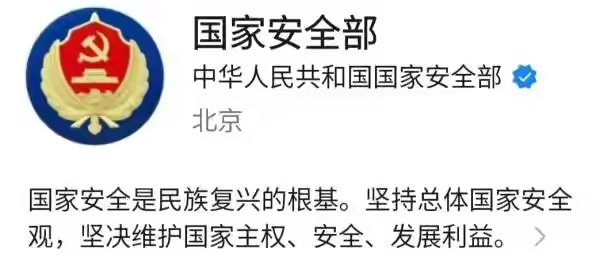 国家安全部

中华人民共和国国家安全部

北京

国家安全是民族复兴的根基。坚持总体国家安全观，坚决维护国家主权、安全、发展利益。